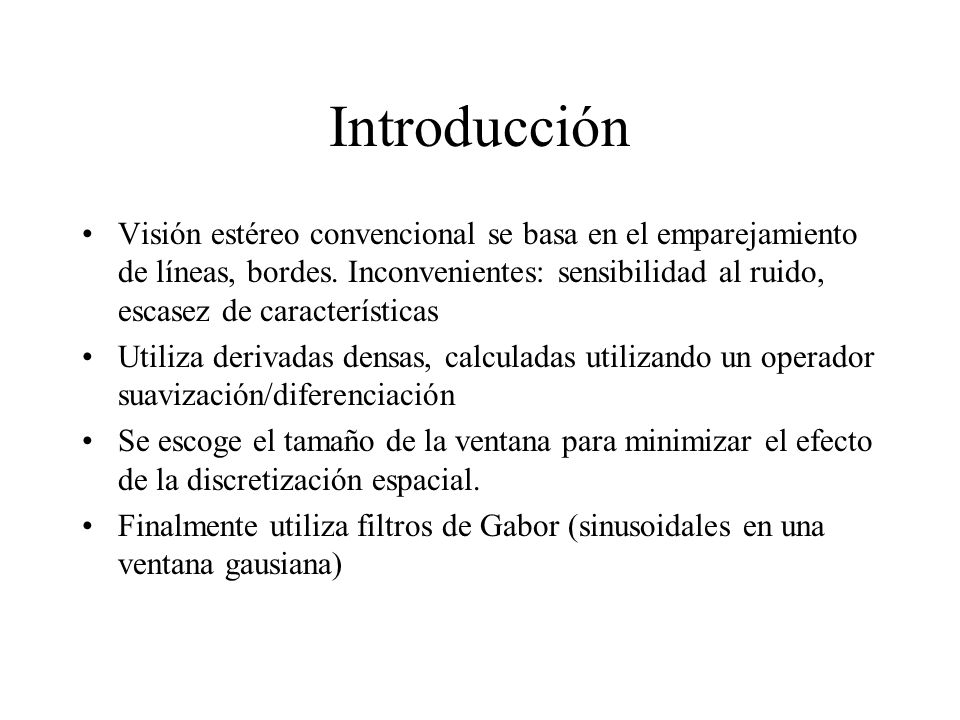 Introducción

• Visión estéreo convencional se basa en el emparejamiento de líneas, bordes. Inconvenientes: sensibilidad al ruido, escasez de características

• Utiliza derivadas densas, calculadas utilizando un operador suavización/diferenciación

• Se escoge el tamaño de la ventana para minimizar el efecto de la discretización espacial.

• Finalmente utiliza filtros de Gabor (sinusoidales en una ventana gausiana)